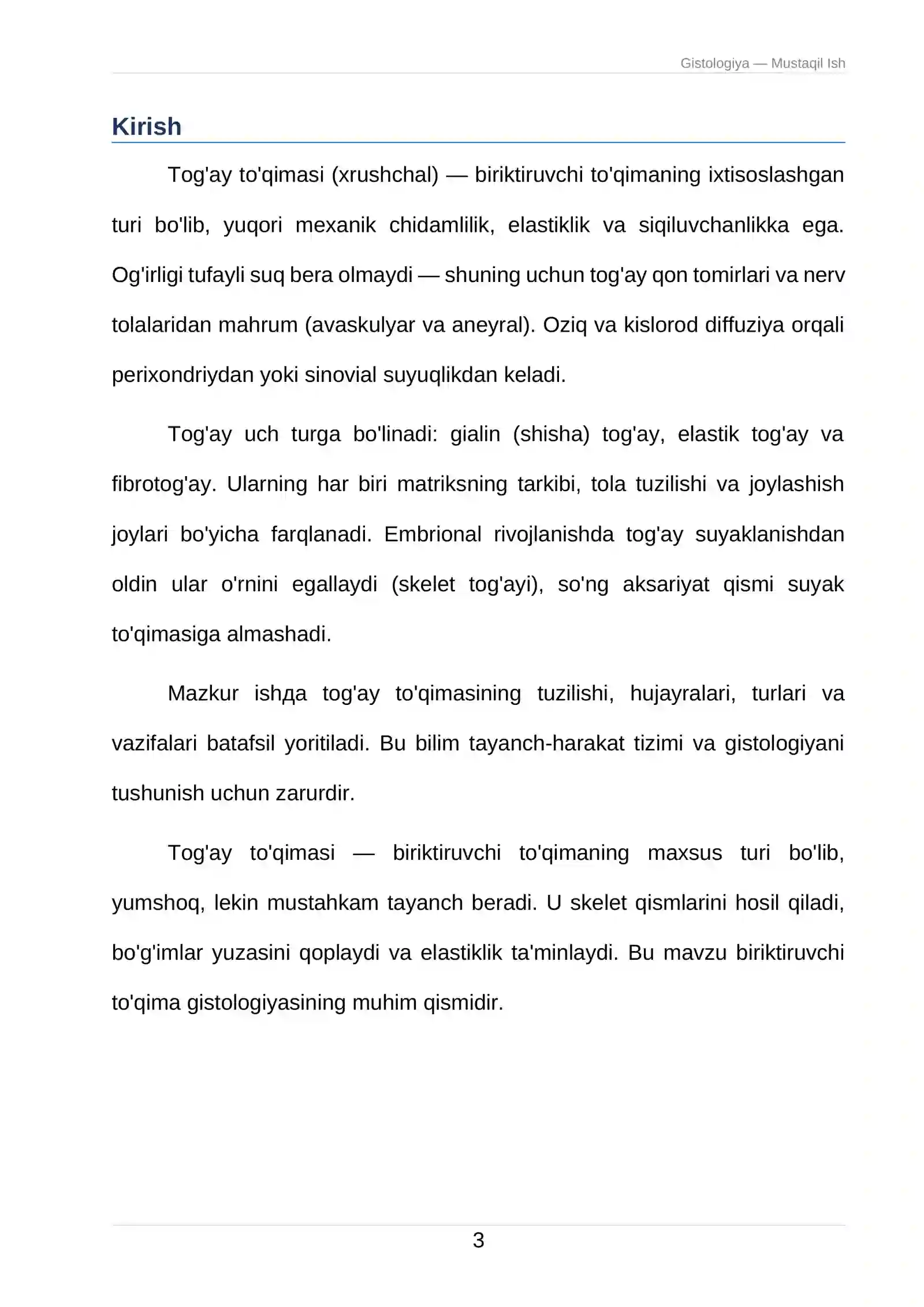 Gistologiya — Mustaqil Ish

Kirish

Tog'ay to'qimasi (xrushchal) — biriktiruvchi to'qimaning ixtisoslashgan turi bo'lib, yuqori mexanik chidamlilik, elastiklik va siqiluvchanlikka ega. Og'irligi tufayli suq bera olmaydi — shuning uchun tog'ay qon tomirlari va nerv tolalaridan mahrum (avaskulyar va aneyral). Oziq va kislorod diffuziya orqali perixondriydan yoki sinovial suyuqlikdan keladi.

Tog'ay uch turga bo'linadi: gialin (shisha) tog'ay, elastik tog'ay va fibrotog'ay. Ularning har biri matriksning tarkibi, tola tuzilishi va joylashish joylari bo'yicha farqlanadi. Embrional rivojlanishda tog'ay suyaklanishdan oldin ular o'rnini egallaydi (skelet tog'ayi), so'ng aksariyat qismi suyak to'qimasiga almashadi.

Mazkur ishда tog'ay to'qimasining tuzilishi, hujayralari, turlari va vazifalari batafsil yoritiladi. Bu bilim tayanch-harakat tizimi va gistologiyani tushunish uchun zarurdir.

Tog'ay to'qimasi — biriktiruvchi to'qimaning maxsus turi bo'lib, yumshoq, lekin mustahkam tayanch beradi. U skelet qismlarini hosil qiladi, bo'g'imlar yuzasini qoplaydi va elastiklik ta'minlaydi. Bu mavzu biriktiruvchi to'qima gistologiyasining muhim qismidir.

3